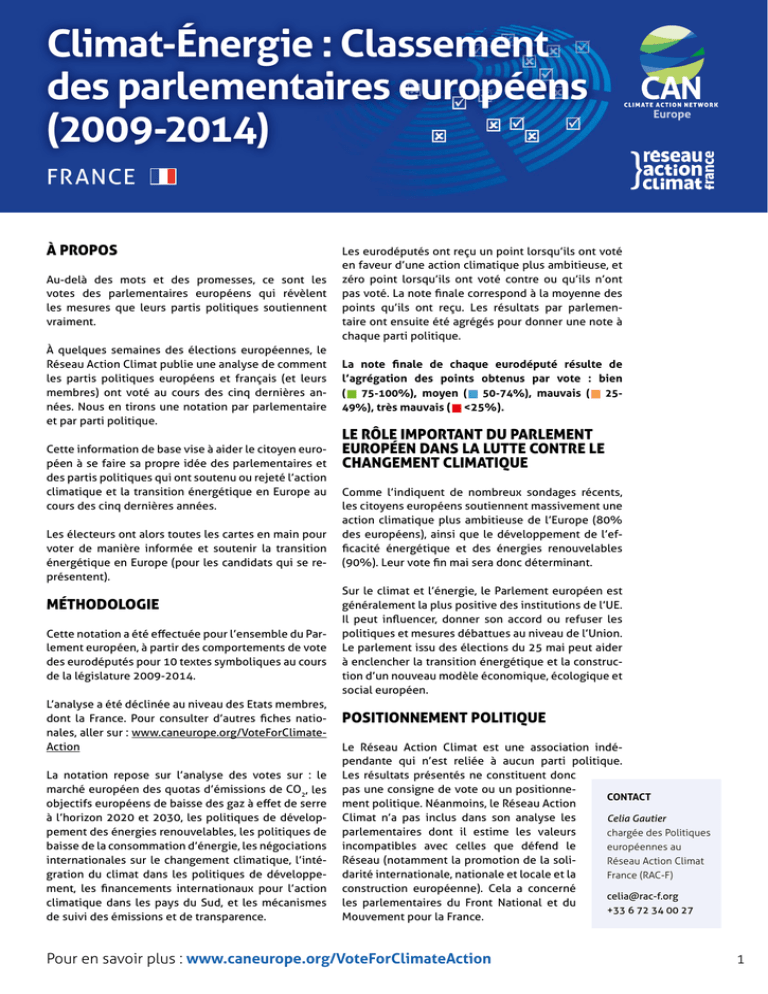 Climat-Énergie : Classement des parlementaires européens (2009-2014)

FRANCE

CAN
CLIMATE ACTION NETWORK
Europe

reseau action climat france

À PROPOS

Au-delà des mots et des promesses, ce sont les votes des parlementaires européens qui révèlent les mesures que leurs partis politiques soutiennent vraiment.

À quelques semaines des élections européennes, le Réseau Action Climat publie une analyse de comment les partis politiques européens et français (et leurs membres) ont voté au cours des cinq dernières années. Nous en tirons une notation par parlementaire et par parti politique.

Cette information de base vise à aider le citoyen européen à se faire sa propre idée des parlementaires et des partis politiques qui ont soutenu ou rejeté l'action climatique et la transition énergétique en Europe au cours des cinq dernières années.

Les électeurs ont alors toutes les cartes en main pour voter de manière informée et soutenir la transition énergétique en Europe (pour les candidats qui se représentent).

MÉTHODOLOGIE

Cette notation a été effectuée pour l'ensemble du Parlement européen, à partir des comportements de vote des eurodéputés pour 10 textes symboliques au cours de la législature 2009-2014.

L'analyse a été déclinée au niveau des Etats membres, dont la France. Pour consulter d'autres fiches nationales, aller sur : www.caneurope.org/VoteForClimateAction

La notation repose sur l'analyse des votes sur : le marché européen des quotas d'émissions de $CO_2$, les objectifs européens de baisse des gaz à effet de serre à l'horizon 2020 et 2030, les politiques de développement des énergies renouvelables, les politiques de baisse de la consommation d'énergie, les négociations internationales sur le changement climatique, l'intégration du climat dans les politiques de développement, les financements internationaux pour l'action climatique dans les pays du Sud, et les mécanismes de suivi des émissions et de transparence.

Les eurodéputés ont reçu un point lorsqu'ils ont voté en faveur d'une action climatique plus ambitieuse, et zéro point lorsqu'ils ont voté contre ou qu'ils n'ont pas voté. La note finale correspond à la moyenne des points qu'ils ont reçu. Les résultats par parlementaire ont ensuite été agrégés pour donner une note à chaque parti politique.

La note finale de chaque eurodéputé résulte de l'agrégation des points obtenus par vote : bien ( 75-100%), moyen ( 50-74%), mauvais ( 25-49%), très mauvais ( <25%).

LE RÔLE IMPORTANT DU PARLEMENT EUROPÉEN DANS LA LUTTE CONTRE LE CHANGEMENT CLIMATIQUE

Comme l'indiquent de nombreux sondages récents, les citoyens européens soutiennent massivement une action climatique plus ambitieuse de l'Europe (80% des européens), ainsi que le développement de l'efficacité énergétique et des énergies renouvelables (90%). Leur vote fin mai sera donc déterminant.

Sur le climat et l'énergie, le Parlement européen est généralement la plus positive des institutions de l'UE. Il peut influencer, donner son accord ou refuser les politiques et mesures débattues au niveau de l'Union. Le parlement issu des élections du 25 mai peut aider à enclencher la transition énergétique et la construction d'un nouveau modèle économique, écologique et social européen.

POSITIONNEMENT POLITIQUE

Le Réseau Action Climat est une association indépendante qui n'est reliée à aucun parti politique. Les résultats présentés ne constituent donc pas une consigne de vote ou un positionnement politique. Néanmoins, le Réseau Action Climat n'a pas inclus dans son analyse les parlementaires dont il estime les valeurs incompatibles avec celles que défend le Réseau (notamment la promotion de la solidarité internationale, nationale et locale et la construction européenne). Cela a concerné les parlementaires du Front National et du Mouvement pour la France.

CONTACT

Celia Gautier
chargée des Politiques européennes au Réseau Action Climat France (RAC-F)

celia@rac-f.org
+33 6 72 34 00 27

Pour en savoir plus : www.caneurope.org/VoteForClimateAction

1